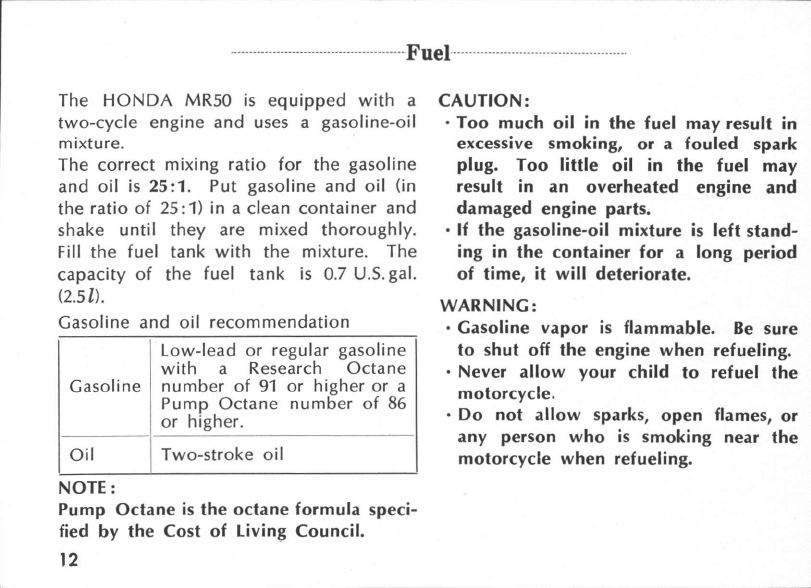 Fuel

The HONDA MR50 is equipped with a two-cycle engine and uses a gasoline-oil mixture.
The correct mixing ratio for the gasoline and oil is 25:1. Put gasoline and oil (in the ratio of 25:1) in a clean container and shake until they are mixed thoroughly. Fill the fuel tank with the mixture. The capacity of the fuel tank is 0.7 U.S. gal. (2.5$l$).

Gasoline and oil recommendation

| Gasoline | Low-lead or regular gasoline with a Research Octane number of 91 or higher or a Pump Octane number of 86 or higher. |
|---|---|
| Oil | Two-stroke oil |

NOTE:
Pump Octane is the octane formula specified by the Cost of Living Council.

12

CAUTION:
· Too much oil in the fuel may result in excessive smoking, or a fouled spark plug. Too little oil in the fuel may result in an overheated engine and damaged engine parts.
· If the gasoline-oil mixture is left standing in the container for a long period of time, it will deteriorate.

WARNING:
· Gasoline vapor is flammable. Be sure to shut off the engine when refueling.
· Never allow your child to refuel the motorcycle.
· Do not allow sparks, open flames, or any person who is smoking near the motorcycle when refueling.